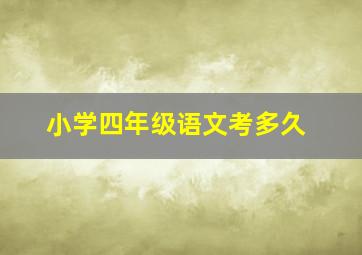 小学四年级语文考多久